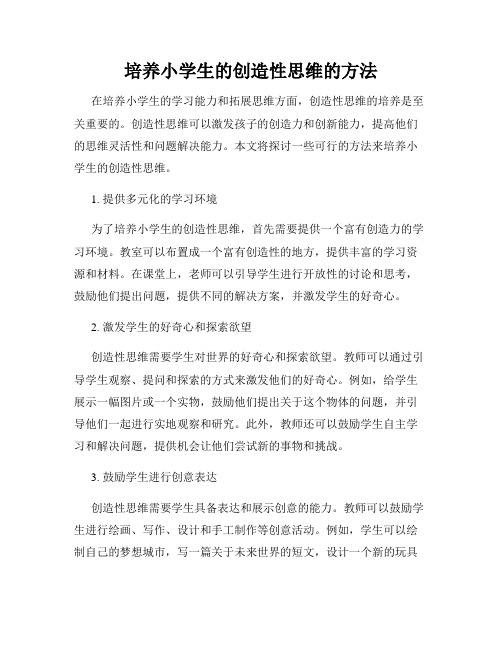 培养小学生的创造性思维的方法

在培养小学生的学习能力和拓展思维方面，创造性思维的培养是至关重要的。创造性思维可以激发孩子的创造力和创新能力，提高他们的思维灵活性和问题解决能力。本文将探讨一些可行的方法来培养小学生的创造性思维。

1. 提供多元化的学习环境

为了培养小学生的创造性思维，首先需要提供一个富有创造力的学习环境。教室可以布置成一个富有创造性的地方，提供丰富的学习资源和材料。在课堂上，老师可以引导学生进行开放性的讨论和思考，鼓励他们提出问题，提供不同的解决方案，并激发学生的好奇心。

2. 激发学生的好奇心和探索欲望

创造性思维需要学生对世界的好奇心和探索欲望。教师可以通过引导学生观察、提问和探索的方式来激发他们的好奇心。例如，给学生展示一幅图片或一个实物，鼓励他们提出关于这个物体的问题，并引导他们一起进行实地观察和研究。此外，教师还可以鼓励学生自主学习和解决问题，提供机会让他们尝试新的事物和挑战。

3. 鼓励学生进行创意表达

创造性思维需要学生具备表达和展示创意的能力。教师可以鼓励学生进行绘画、写作、设计和手工制作等创意活动。例如，学生可以绘制自己的梦想城市，写一篇关于未来世界的短文，设计一个新的玩具